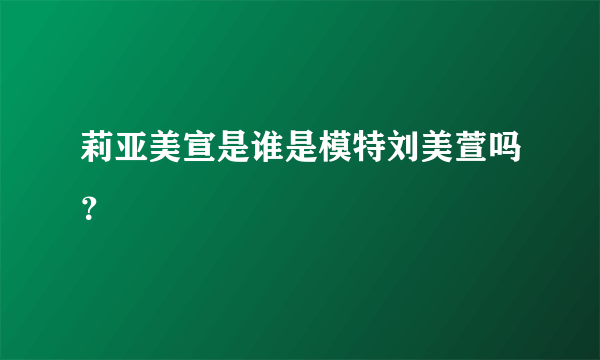 莉亚美宣是谁是模特刘美萱吗？